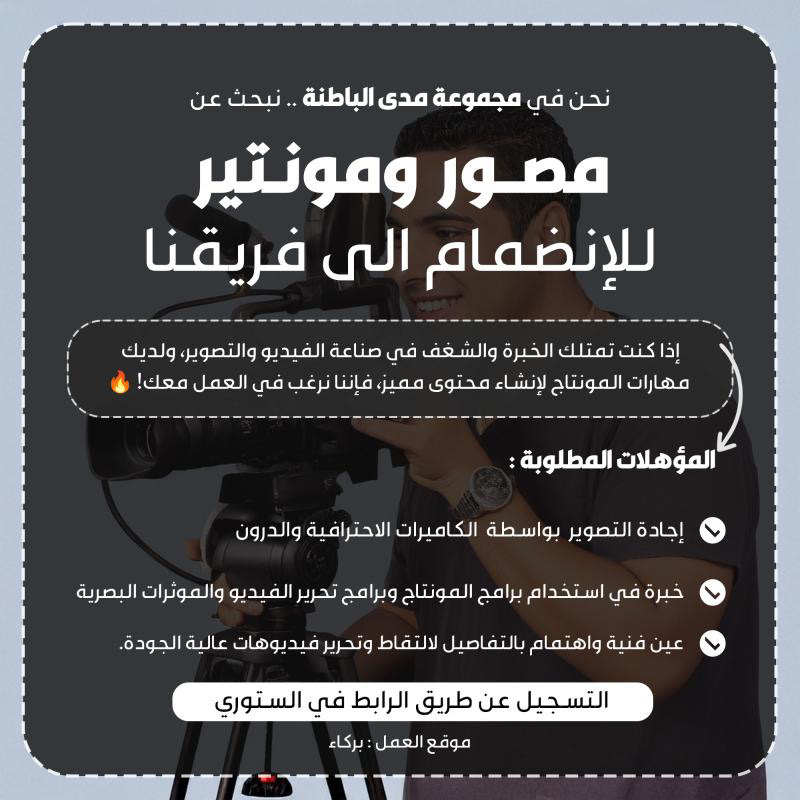 نحن في مجموعة مدى الباطنة .. نبحث عن

مصور ومونتير
للإنضمام الى فريقنا

إذا كنت تمتلك الخبرة والشغف في صناعة الفيديو والتصوير، ولديك مهارات المونتاج لإنشاء محتوى مميز، فإننا نرغب في العمل معك! 🔥

المؤهلات المطلوبة :

إجادة التصوير بواسطة الكاميرات الاحترافية والدرون

خبرة في استخدام برامج المونتاج وبرامج تحرير الفيديو والموثرات البصرية

عين فنية واهتمام بالتفاصيل لالتقاط وتحرير فيديوهات عالية الجودة.

التسجيل عن طريق الرابط في الستوري

موقع العمل : بركاء